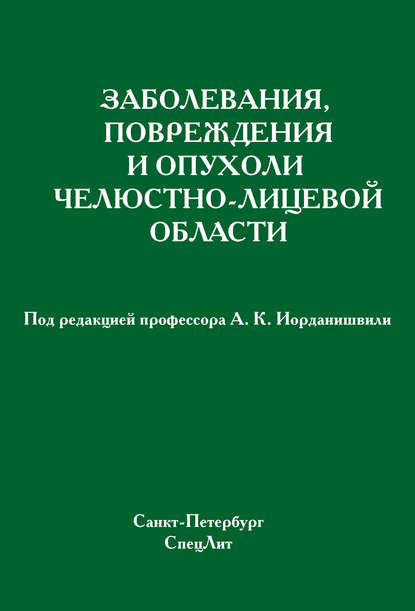 ЗАБОЛЕВАНИЯ, ПОВРЕЖДЕНИЯ И ОПУХОЛИ ЧЕЛЮСТНО-ЛИЦЕВОЙ ОБЛАСТИ

Под редакцией профессора А. К. Иорданишвили

Санкт-Петербург
СпецЛит